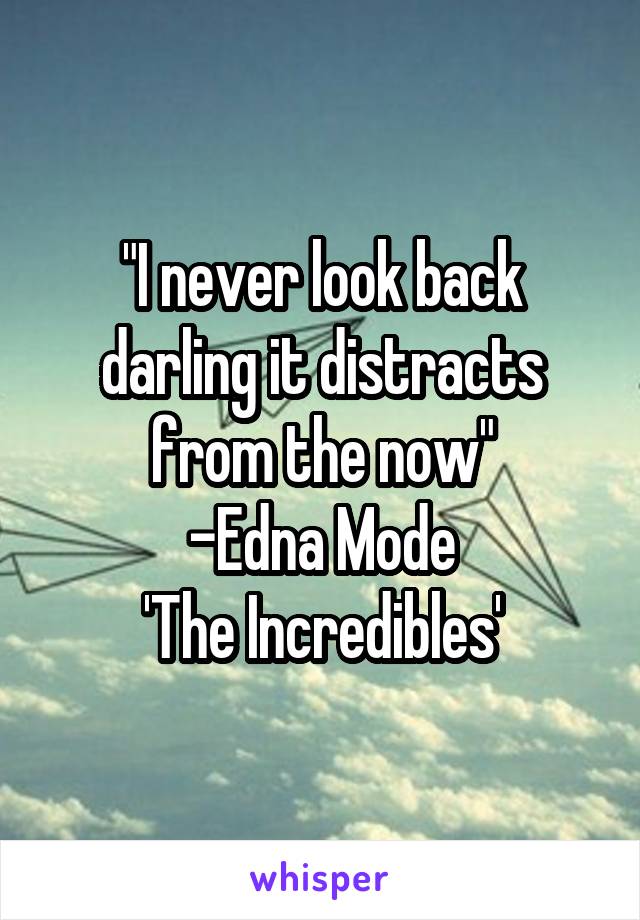 "I never look back darling it distracts from the now"
-Edna Mode
'The Incredibles'

whisper